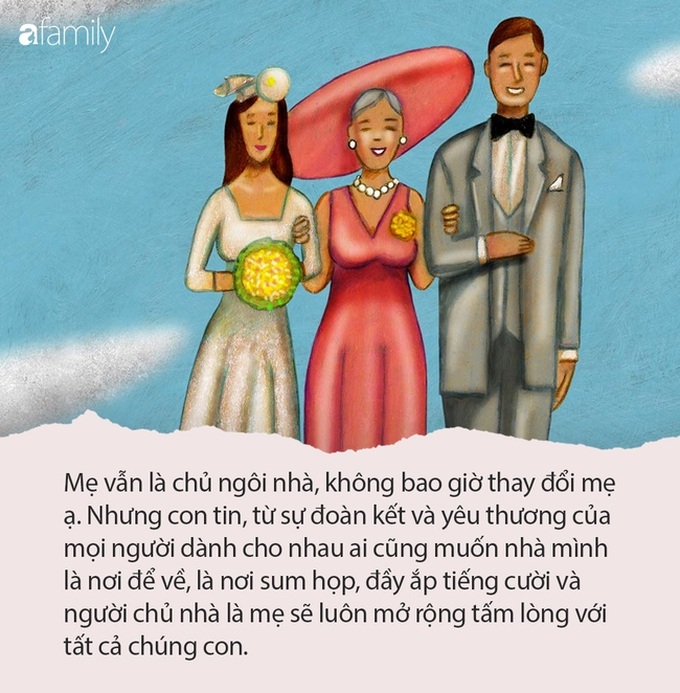 afamily

Mẹ vẫn là chủ ngôi nhà, không bao giờ thay đổi mẹ ạ. Nhưng con tin, từ sự đoàn kết và yêu thương của mọi người dành cho nhau ai cũng muốn nhà mình là nơi để về, là nơi sum họp, đầy ắp tiếng cười và người chủ nhà là mẹ sẽ luôn mở rộng tấm lòng với tất cả chúng con.